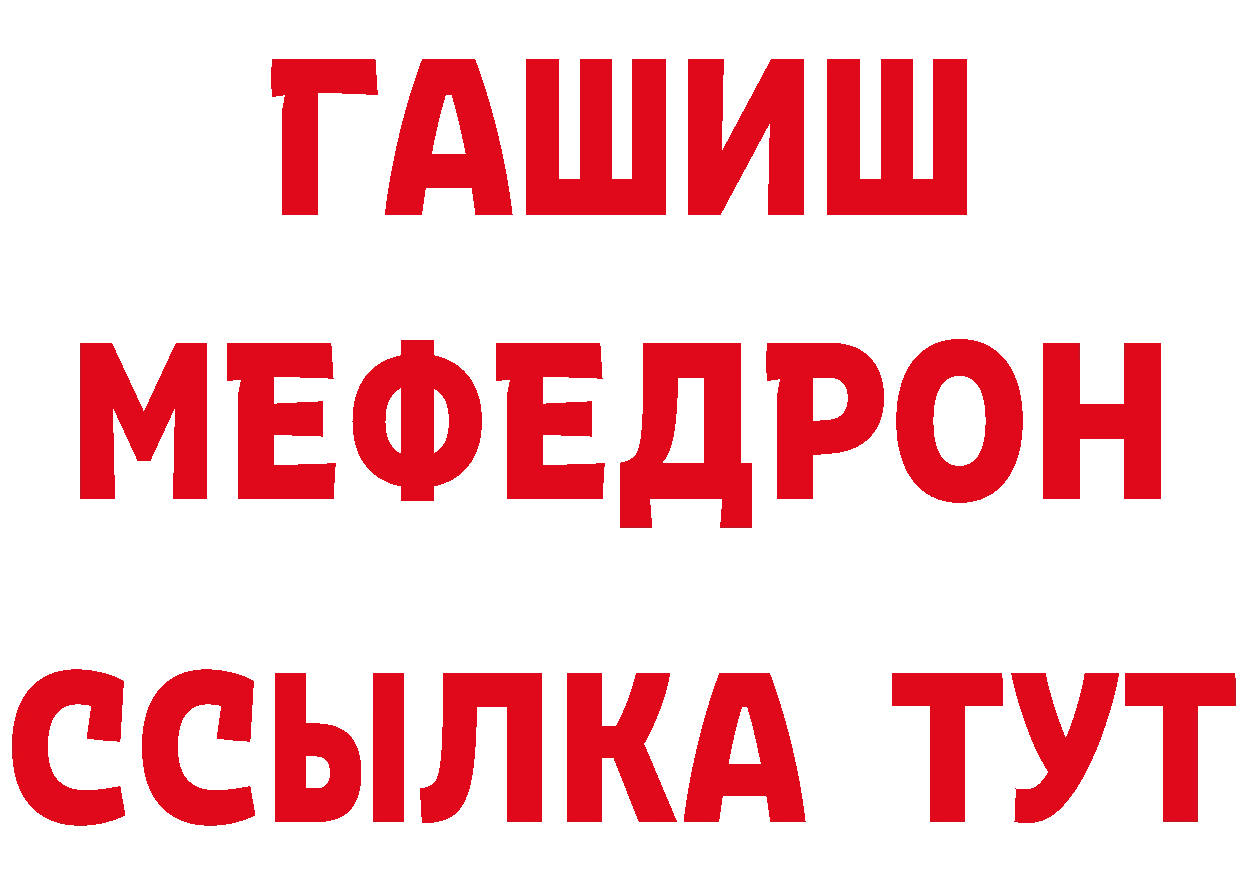 ГАШИШ
МЕФЕДРОН
ССЫЛКА ТУТ